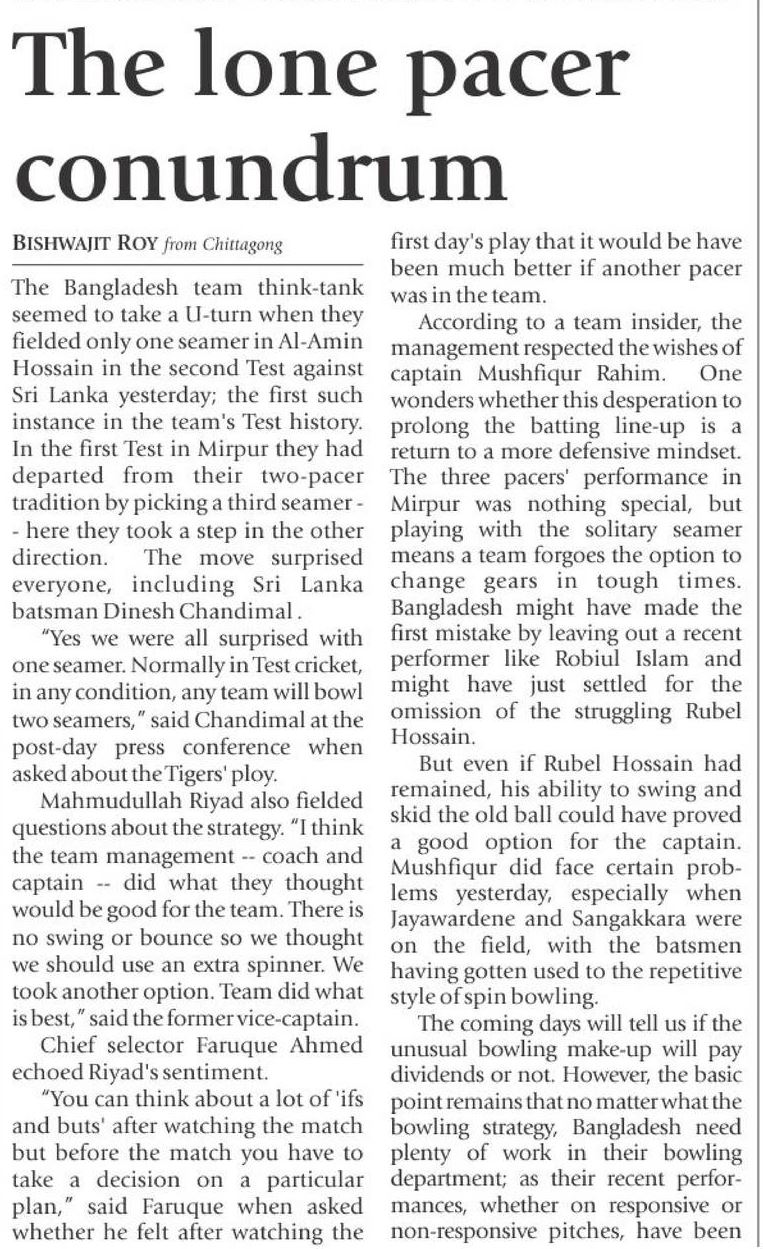 The lone pacer conundrum

BISHWAJIT ROY from Chittagong

The Bangladesh team think-tank seemed to take a U-turn when they fielded only one seamer in Al-Amin Hossain in the second Test against Sri Lanka yesterday; the first such instance in the team's Test history. In the first Test in Mirpur they had departed from their two-pacer tradition by picking a third seamer -- here they took a step in the other direction. The move surprised everyone, including Sri Lanka batsman Dinesh Chandimal .

"Yes we were all surprised with one seamer. Normally in Test cricket, in any condition, any team will bowl two seamers," said Chandimal at the post-day press conference when asked about the Tigers' ploy.

Mahmudullah Riyad also fielded questions about the strategy. "I think the team management -- coach and captain -- did what they thought would be good for the team. There is no swing or bounce so we thought we should use an extra spinner. We took another option. Team did what is best," said the former vice-captain.

Chief selector Faruque Ahmed echoed Riyad's sentiment.

"You can think about a lot of 'ifs and buts' after watching the match but before the match you have to take a decision on a particular plan," said Faruque when asked whether he felt after watching the first day's play that it would be have been much better if another pacer was in the team.

According to a team insider, the management respected the wishes of captain Mushfiqur Rahim. One wonders whether this desperation to prolong the batting line-up is a return to a more defensive mindset. The three pacers' performance in Mirpur was nothing special, but playing with the solitary seamer means a team forgoes the option to change gears in tough times. Bangladesh might have made the first mistake by leaving out a recent performer like Robiul Islam and might have just settled for the omission of the struggling Rubel Hossain.

But even if Rubel Hossain had remained, his ability to swing and skid the old ball could have proved a good option for the captain. Mushfiqur did face certain problems yesterday, especially when Jayawardene and Sangakkara were on the field, with the batsmen having gotten used to the repetitive style of spin bowling.

The coming days will tell us if the unusual bowling make-up will pay dividends or not. However, the basic point remains that no matter what the bowling strategy, Bangladesh need plenty of work in their bowling department; as their recent performances, whether on responsive or non-responsive pitches, have been